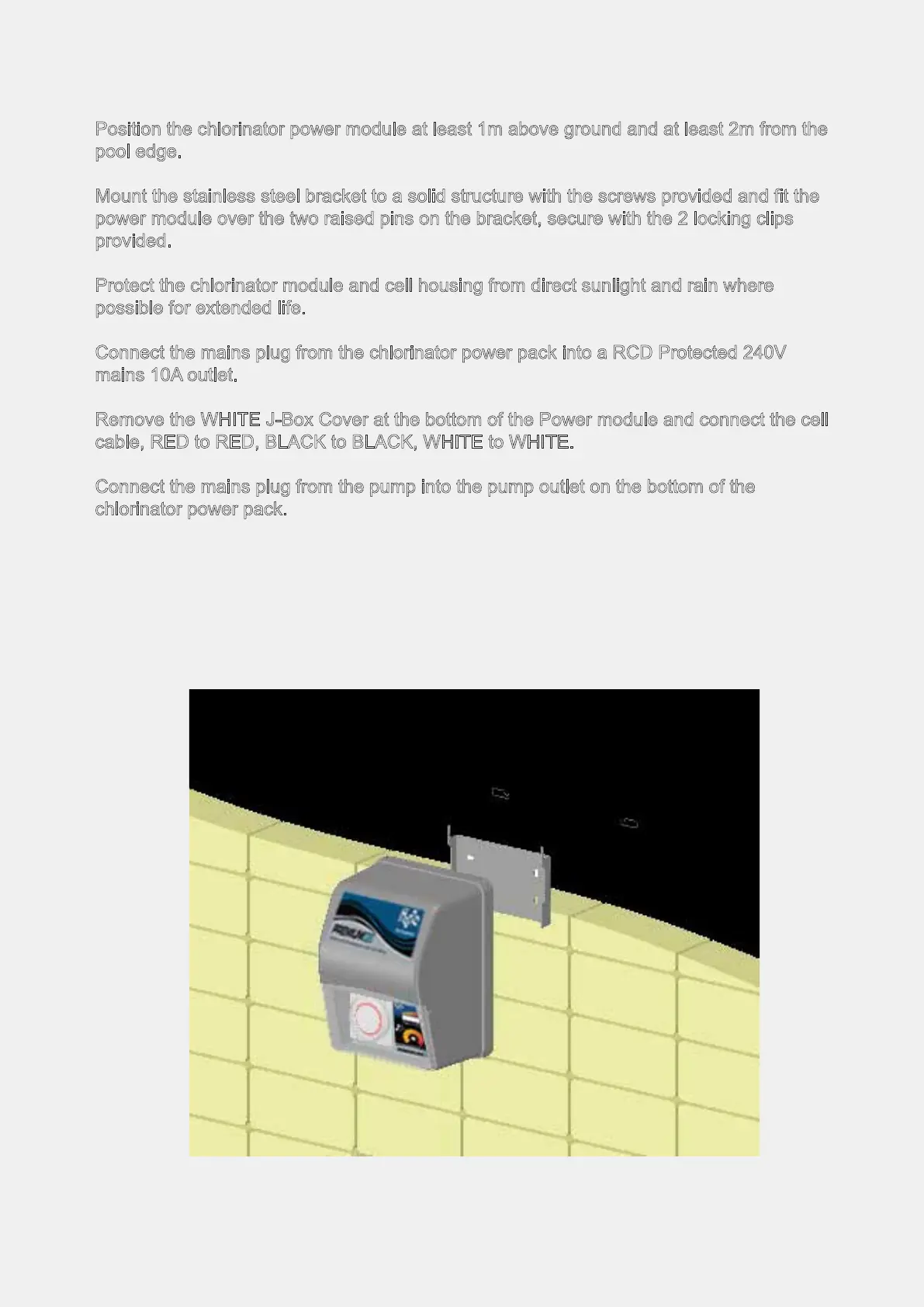 Position the chlorinator power module at least 1m above ground and at least 2m from the pool edge.

Mount the stainless steel bracket to a solid structure with the screws provided and fit the power module over the two raised pins on the bracket, secure with the 2 locking clips provided.

Protect the chlorinator module and cell housing from direct sunlight and rain where possible for extended life.

Connect the mains plug from the chlorinator power pack into a RCD Protected 240V mains 10A outlet.

Remove the WHITE J-Box Cover at the bottom of the Power module and connect the cell cable, RED to RED, BLACK to BLACK, WHITE to WHITE.

Connect the mains plug from the pump into the pump outlet on the bottom of the chlorinator power pack.